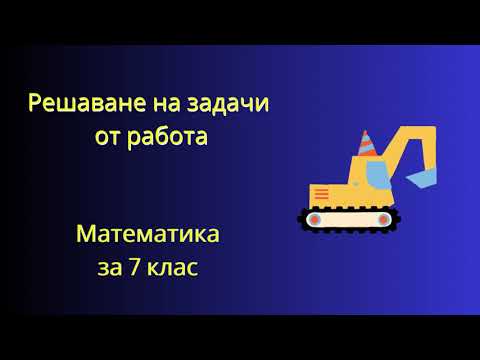 Решаване на задачи от работа

Математика за 7 клас